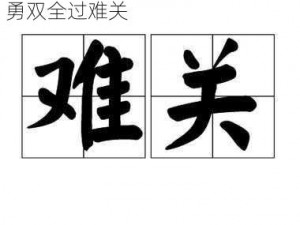 勇双全过难关

难关